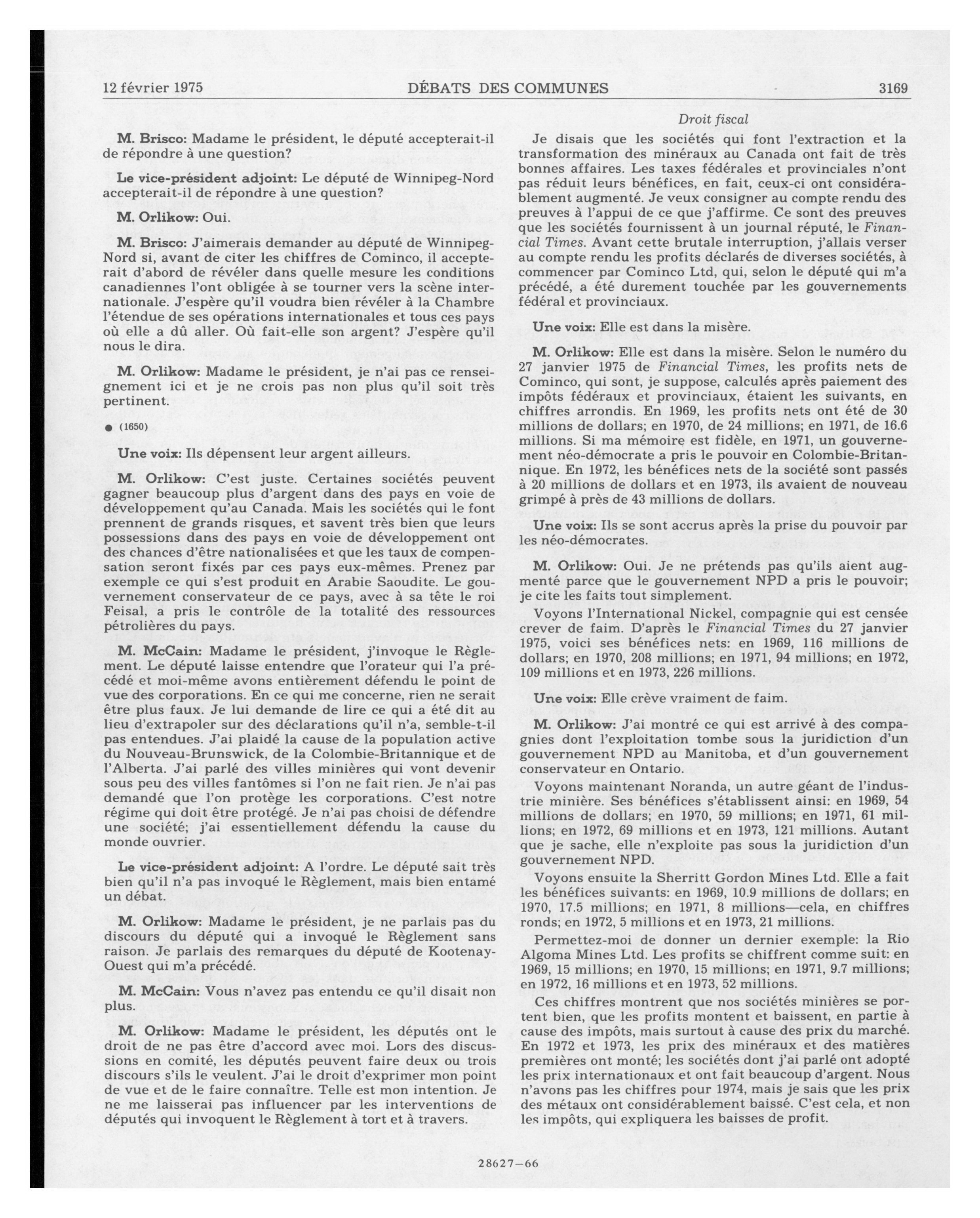 12 février 1975 DÉBATS DES COMMUNES 3169

M. Brisco: Madame le président, le député accepterait-il de répondre à une question?

Le vice-président adjoint: Le député de Winnipeg-Nord accepterait-il de répondre à une question?

M. Orlikow: Oui.

M. Brisco: J'aimerais demander au député de Winnipeg-Nord si, avant de citer les chiffres de Cominco, il accepterait d'abord de révéler dans quelle mesure les conditions canadiennes l'ont obligée à se tourner vers la scène internationale. J'espère qu'il voudra bien révéler à la Chambre l'étendue de ses opérations internationales et tous ces pays où elle a dû aller. Où fait-elle son argent? J'espère qu'il nous le dira.

M. Orlikow: Madame le président, je n'ai pas ce renseignement ici et je ne crois pas non plus qu'il soit très pertinent.

● (1650)

Une voix: Ils dépensent leur argent ailleurs.

M. Orlikow: C'est juste. Certaines sociétés peuvent gagner beaucoup plus d'argent dans des pays en voie de développement qu'au Canada. Mais les sociétés qui le font prennent de grands risques, et savent très bien que leurs possessions dans des pays en voie de développement ont des chances d'être nationalisées et que les taux de compensation seront fixés par ces pays eux-mêmes. Prenez par exemple ce qui s'est produit en Arabie Saoudite. Le gouvernement conservateur de ce pays, avec à sa tête le roi Feisal, a pris le contrôle de la totalité des ressources pétrolières du pays.

M. McCain: Madame le président, j'invoque le Règlement. Le député laisse entendre que l'orateur qui l'a précédé et moi-même avons entièrement défendu le point de vue des corporations. En ce qui me concerne, rien ne serait être plus faux. Je lui demande de lire ce qui a été dit au lieu d'extrapoler sur des déclarations qu'il n'a, semble-t-il pas entendues. J'ai plaidé la cause de la population active du Nouveau-Brunswick, de la Colombie-Britannique et de l'Alberta. J'ai parlé des villes minières qui vont devenir sous peu des villes fantômes si l'on ne fait rien. Je n'ai pas demandé que l'on protège les corporations. C'est notre régime qui doit être protégé. Je n'ai pas choisi de défendre une société; j'ai essentiellement défendu la cause du monde ouvrier.

Le vice-président adjoint: A l'ordre. Le député sait très bien qu'il n'a pas invoqué le Règlement, mais bien entamé un débat.

M. Orlikow: Madame le président, je ne parlais pas du discours du député qui a invoqué le Règlement sans raison. Je parlais des remarques du député de Kootenay-Ouest qui m'a précédé.

M. McCain: Vous n'avez pas entendu ce qu'il disait non plus.

M. Orlikow: Madame le président, les députés ont le droit de ne pas être d'accord avec moi. Lors des discussions en comité, les députés peuvent faire deux ou trois discours s'ils le veulent. J'ai le droit d'exprimer mon point de vue et de le faire connaître. Telle est mon intention. Je ne me laisserai pas influencer par les interventions de députés qui invoquent le Règlement à tort et à travers.

Droit fiscal

Je disais que les sociétés qui font l'extraction et la transformation des minéraux au Canada ont fait de très bonnes affaires. Les taxes fédérales et provinciales n'ont pas réduit leurs bénéfices, en fait, ceux-ci ont considérablement augmenté. Je veux consigner au compte rendu des preuves à l'appui de ce que j'affirme. Ce sont des preuves que les sociétés fournissent à un journal réputé, le Financial Times. Avant cette brutale interruption, j'allais verser au compte rendu les profits déclarés de diverses sociétés, à commencer par Cominco Ltd, qui, selon le député qui m'a précédé, a été durement touchée par les gouvernements fédéral et provinciaux.

Une voix: Elle est dans la misère.

M. Orlikow: Elle est dans la misère. Selon le numéro du 27 janvier 1975 de Financial Times, les profits nets de Cominco, qui sont, je suppose, calculés après paiement des impôts fédéraux et provinciaux, étaient les suivants, en chiffres arrondis. En 1969, les profits nets ont été de 30 millions de dollars; en 1970, de 24 millions; en 1971, de 16.6 millions. Si ma mémoire est fidèle, en 1971, un gouvernement néo-démocrate a pris le pouvoir en Colombie-Britannique. En 1972, les bénéfices nets de la société sont passés à 20 millions de dollars et en 1973, ils avaient de nouveau grimpé à près de 43 millions de dollars.

Une voix: Ils se sont accrus après la prise du pouvoir par les néo-démocrates.

M. Orlikow: Oui. Je ne prétends pas qu'ils aient augmenté parce que le gouvernement NPD a pris le pouvoir; je cite les faits tout simplement.

Voyons l'International Nickel, compagnie qui est censée crever de faim. D'après le Financial Times du 27 janvier 1975, voici ses bénéfices nets: en 1969, 116 millions de dollars; en 1970, 208 millions; en 1971, 94 millions; en 1972, 109 millions et en 1973, 226 millions.

Une voix: Elle crève vraiment de faim.

M. Orlikow: J'ai montré ce qui est arrivé à des compagnies dont l'exploitation tombe sous la juridiction d'un gouvernement NPD au Manitoba, et d'un gouvernement conservateur en Ontario.

Voyons maintenant Noranda, un autre géant de l'industrie minière. Ses bénéfices s'établissent ainsi: en 1969, 54 millions de dollars; en 1970, 59 millions; en 1971, 61 millions; en 1972, 69 millions et en 1973, 121 millions. Autant que je sache, elle n'exploite pas sous la juridiction d'un gouvernement NPD.

Voyons ensuite la Sherritt Gordon Mines Ltd. Elle a fait les bénéfices suivants: en 1969, 10.9 millions de dollars; en 1970, 17.5 millions; en 1971, 8 millions—cela, en chiffres ronds; en 1972, 5 millions et en 1973, 21 millions.

Permettez-moi de donner un dernier exemple: la Rio Algoma Mines Ltd. Les profits se chiffrent comme suit: en 1969, 15 millions; en 1970, 15 millions; en 1971, 9.7 millions; en 1972, 16 millions et en 1973, 52 millions.

Ces chiffres montrent que nos sociétés minières se portent bien, que les profits montent et baissent, en partie à cause des impôts, mais surtout à cause des prix du marché. En 1972 et 1973, les prix des minéraux et des matières premières ont monté; les sociétés dont j'ai parlé ont adopté les prix internationaux et ont fait beaucoup d'argent. Nous n'avons pas les chiffres pour 1974, mais je sais que les prix des métaux ont considérablement baissé. C'est cela, et non les impôts, qui expliquera les baisses de profit.

28627—66